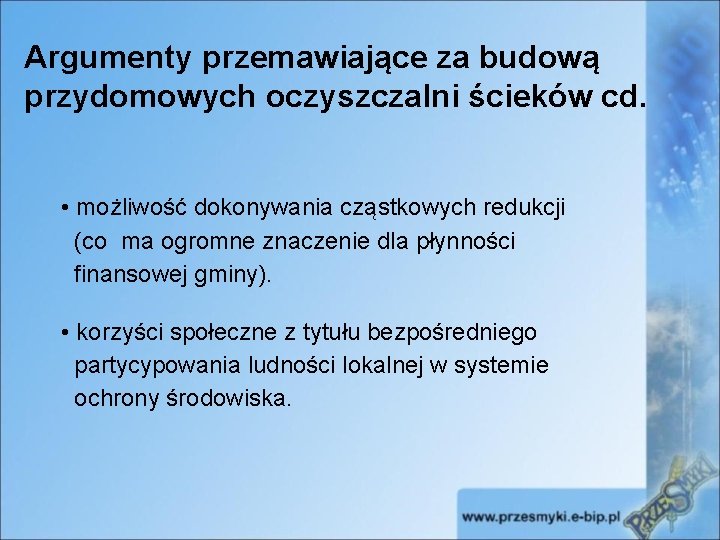 Argumenty przemawiające za budową przydomowych oczyszczalni ścieków cd.

• możliwość dokonywania cząstkowych redukcji (co  ma ogromne znaczenie dla płynności finansowej gminy).

• korzyści społeczne z tytułu bezpośredniego partycypowania ludności lokalnej w systemie ochrony środowiska.

www.przesmyki.e-bip.pl

PRZESMYKI